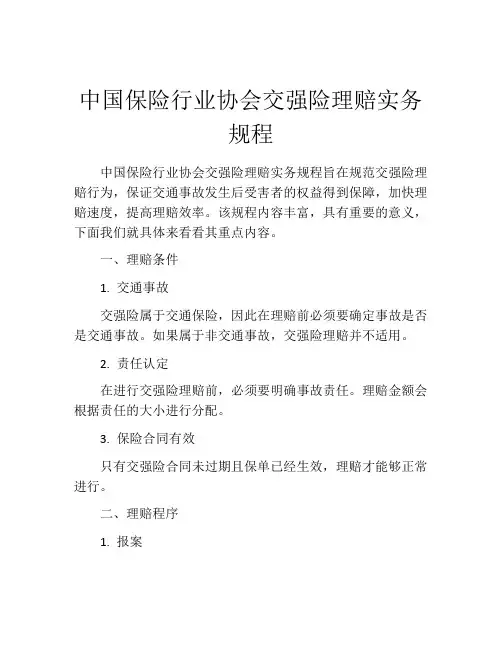 中国保险行业协会交强险理赔实务规程

中国保险行业协会交强险理赔实务规程旨在规范交强险理赔行为，保证交通事故发生后受害者的权益得到保障，加快理赔速度，提高理赔效率。该规程内容丰富，具有重要的意义，下面我们就具体来看看其重点内容。

一、理赔条件

1. 交通事故

交强险属于交通保险，因此在理赔前必须要确定事故是否是交通事故。如果属于非交通事故，交强险理赔并不适用。

2. 责任认定

在进行交强险理赔前，必须要明确事故责任。理赔金额会根据责任的大小进行分配。

3. 保险合同有效

只有交强险合同未过期且保单已经生效，理赔才能够正常进行。

二、理赔程序

1. 报案